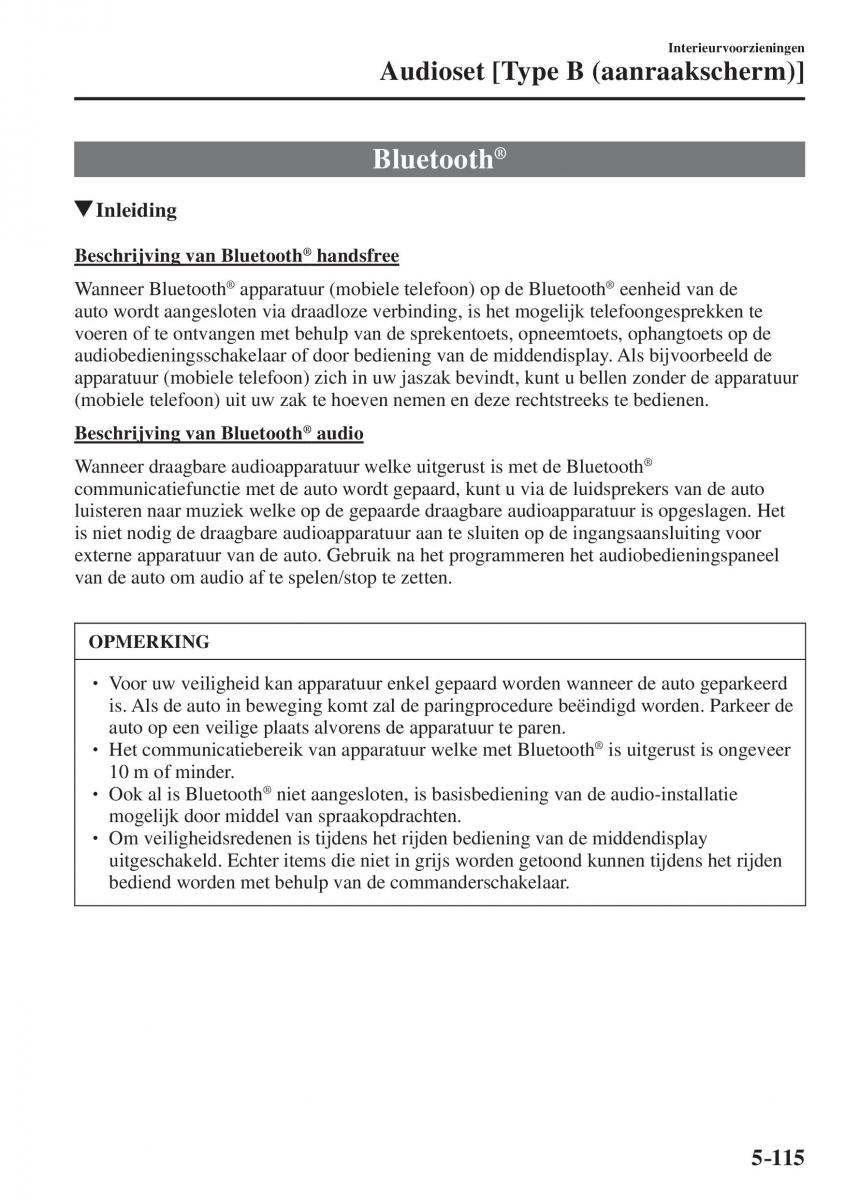 Interieurvoorzieningen

Audioset [Type B (aanraakscherm)]

Bluetooth®

▼Inleiding

Beschrijving van Bluetooth® handsfree

Wanneer Bluetooth® apparatuur (mobiele telefoon) op de Bluetooth® eenheid van de auto wordt aangesloten via draadloze verbinding, is het mogelijk telefoongesprekken te voeren of te ontvangen met behulp van de sprekentoets, opneemtoets, ophangtoets op de audiobedieningsschakelaar of door bediening van de middendisplay. Als bijvoorbeeld de apparatuur (mobiele telefoon) zich in uw jaszak bevindt, kunt u bellen zonder de apparatuur (mobiele telefoon) uit uw zak te hoeven nemen en deze rechtstreeks te bedienen.

Beschrijving van Bluetooth® audio

Wanneer draagbare audioapparatuur welke uitgerust is met de Bluetooth® communicatiefunctie met de auto wordt gepaard, kunt u via de luidsprekers van de auto luisteren naar muziek welke op de gepaarde draagbare audioapparatuur is opgeslagen. Het is niet nodig de draagbare audioapparatuur aan te sluiten op de ingangsaansluiting voor externe apparatuur van de auto. Gebruik na het programmeren het audiobedieningspaneel van de auto om audio af te spelen/stop te zetten.

OPMERKING

• Voor uw veiligheid kan apparatuur enkel gepaard worden wanneer de auto geparkeerd is. Als de auto in beweging komt zal de paringprocedure beëindigd worden. Parkeer de auto op een veilige plaats alvorens de apparatuur te paren.
• Het communicatiebereik van apparatuur welke met Bluetooth® is uitgerust is ongeveer 10 m of minder.
• Ook al is Bluetooth® niet aangesloten, is basisbediening van de audio-installatie mogelijk door middel van spraakopdrachten.
• Om veiligheidsredenen is tijdens het rijden bediening van de middendisplay uitgeschakeld. Echter items die niet in grijs worden getoond kunnen tijdens het rijden bediend worden met behulp van de commanderschakelaar.

5-115